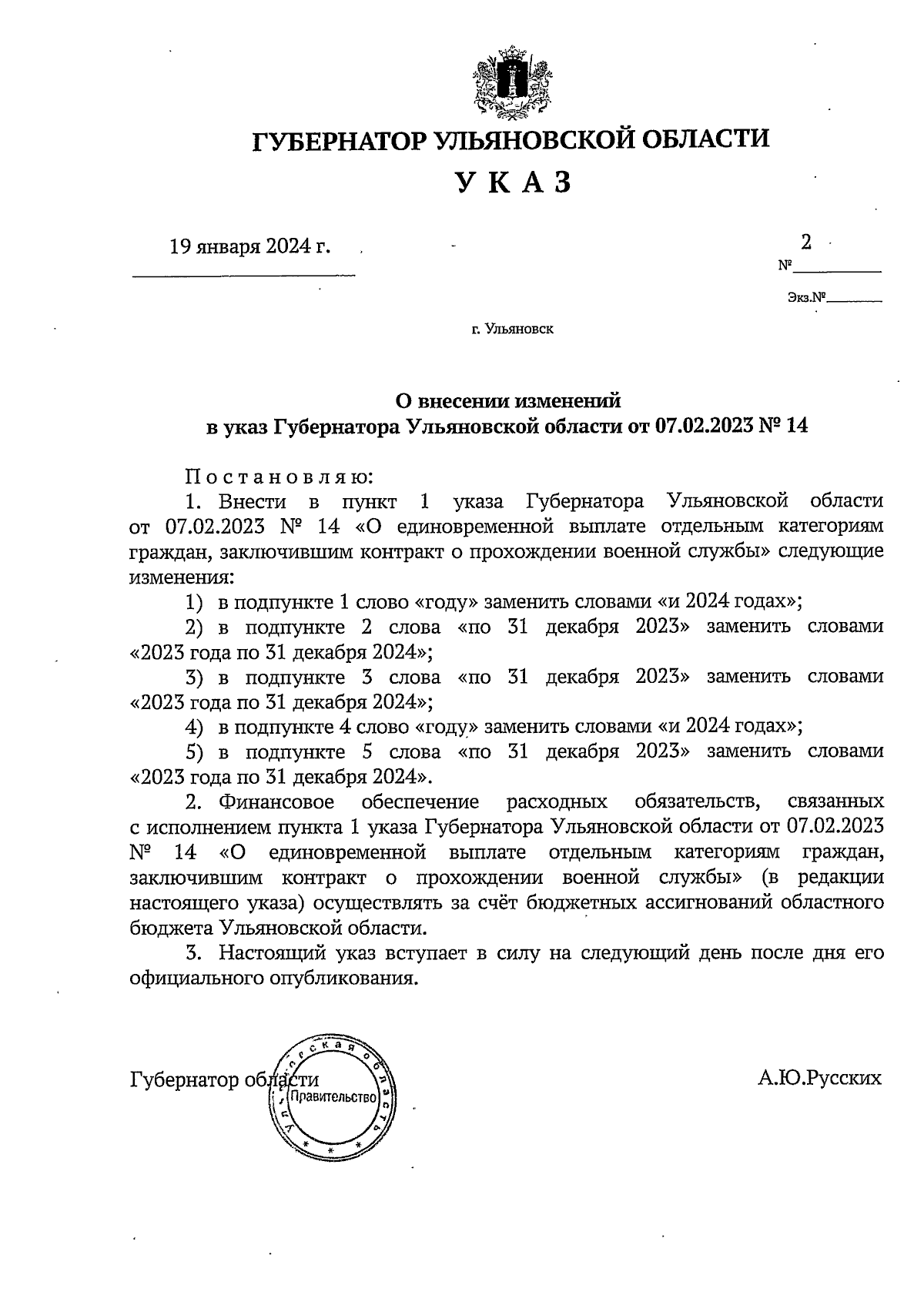 ГУБЕРНАТОР УЛЬЯНОВСКОЙ ОБЛАСТИ

У К А З

19 января 2024 г.

№ 2

Экз.№

г. Ульяновск

О внесении изменений
в указ Губернатора Ульяновской области от 07.02.2023 № 14

П о с т а н о в л я ю:

1. Внести в пункт 1 указа Губернатора Ульяновской области от 07.02.2023 № 14 «О единовременной выплате отдельным категориям граждан, заключившим контракт о прохождении военной службы» следующие изменения:

1) в подпункте 1 слово «году» заменить словами «и 2024 годах»;

2) в подпункте 2 слова «по 31 декабря 2023» заменить словами «2023 года по 31 декабря 2024»;

3) в подпункте 3 слова «по 31 декабря 2023» заменить словами «2023 года по 31 декабря 2024»;

4) в подпункте 4 слово «году» заменить словами «и 2024 годах»;

5) в подпункте 5 слова «по 31 декабря 2023» заменить словами «2023 года по 31 декабря 2024».

2. Финансовое обеспечение расходных обязательств, связанных с исполнением пункта 1 указа Губернатора Ульяновской области от 07.02.2023 № 14 «О единовременной выплате отдельным категориям граждан, заключившим контракт о прохождении военной службы» (в редакции настоящего указа) осуществлять за счёт бюджетных ассигнований областного бюджета Ульяновской области.

3. Настоящий указ вступает в силу на следующий день после дня его официального опубликования.

Губернатор области

Ульяновская область Правительство

А.Ю.Русских